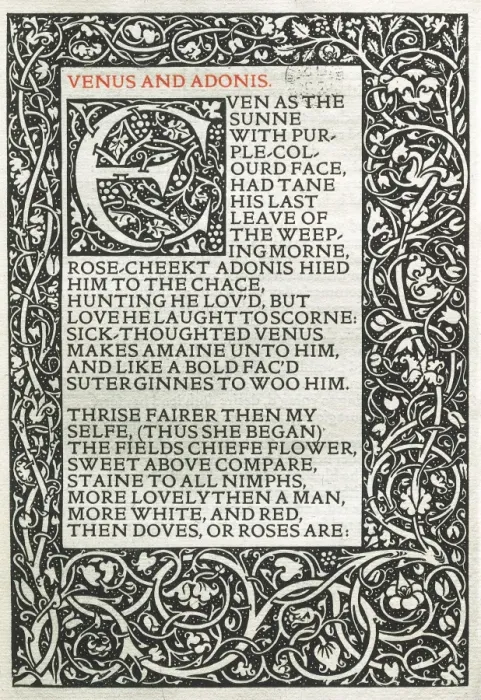 VENUS AND ADONIS.

EVEN AS THE SUNNE WITH PURPLE-COLOURD FACE, HAD TANE HIS LAST LEAVE OF THE WEEPING MORNE, ROSE-CHEEKT ADONIS HIED HIM TO THE CHACE, HUNTING HE LOV'D, BUT LOVE HE LAUGHT TO SCORNE: SICK-THOUGHTED VENUS MAKES AMAINE UNTO HIM, AND LIKE A BOLD FAC'D SUTER GINNES TO WOO HIM.

THRISE FAIRER THEN MY SELFE, (THUS SHE BEGAN) THE FIELDS CHIEFE FLOWER, SWEET ABOVE COMPARE, STAINE TO ALL NIMPHS, MORE LOVELY THEN A MAN, MORE WHITE, AND RED, THEN DOVES, OR ROSES ARE: